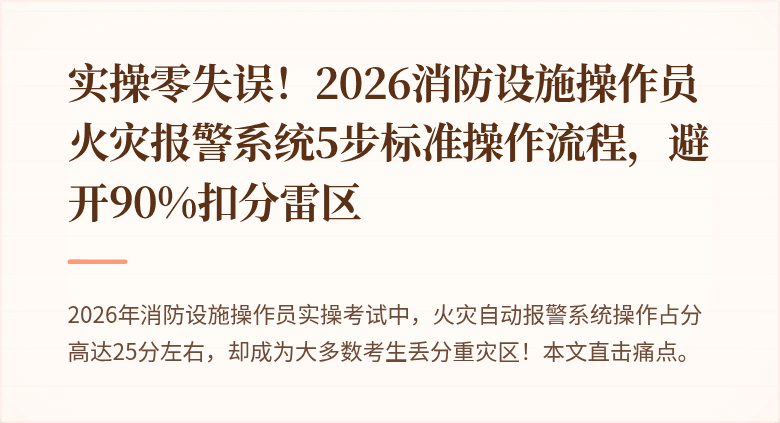 实操零失误！2026消防设施操作员火灾报警系统5步标准操作流程，避开90%扣分雷区

2026年消防设施操作员实操考试中，火灾自动报警系统操作占分高达25分左右，却成为大多数考生丢分重灾区！本文直击痛点。